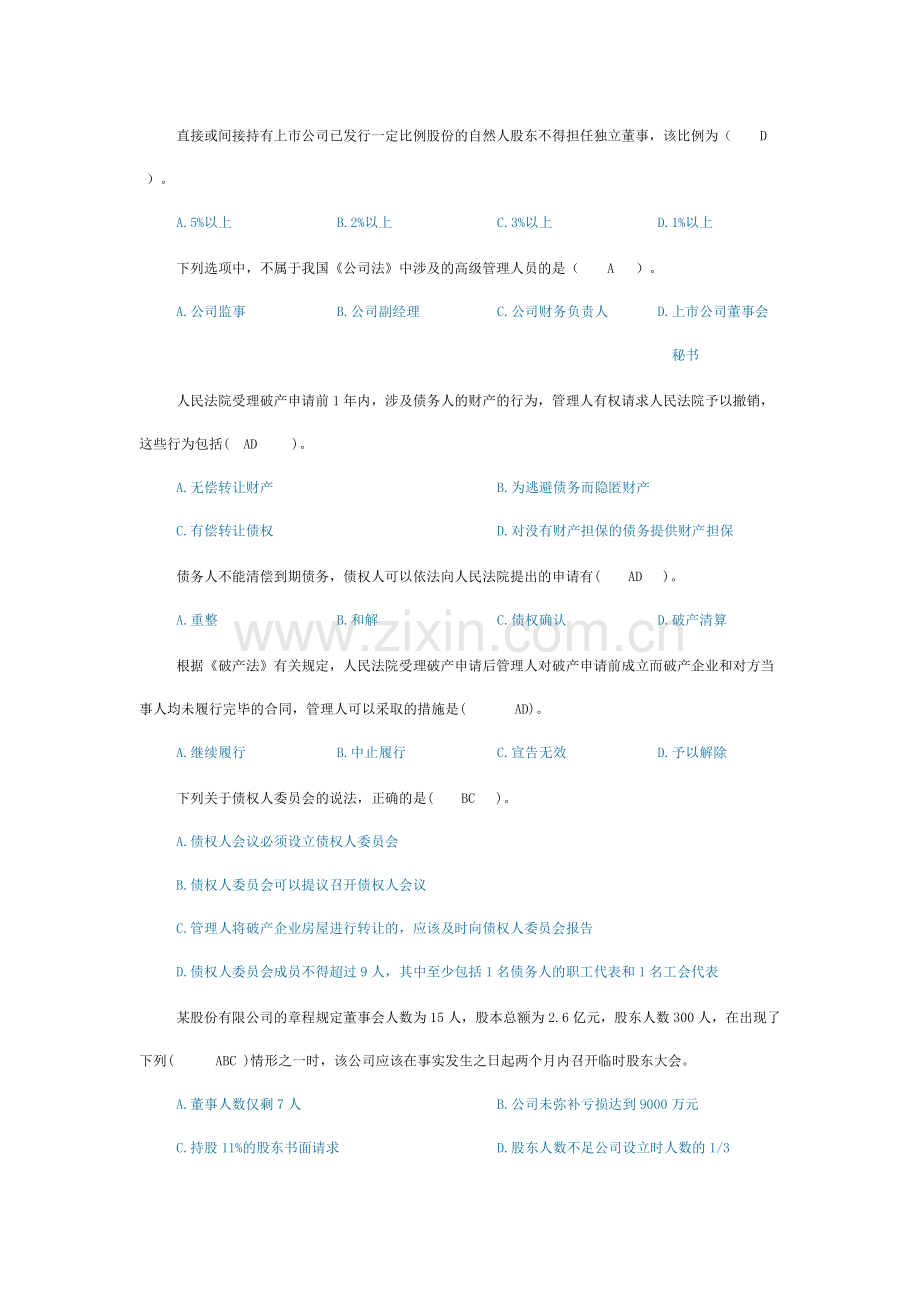 直接或间接持有上市公司已发行一定比例股份的自然人股东不得担任独立董事，该比例为（　　D　）。

A. 5%以上　　B. 2%以上　　C. 3%以上　　D. 1%以上

下列选项中，不属于我国《公司法》中涉及的高级管理人员的是（　　A　）。

A. 公司监事　　B. 公司副经理　　C. 公司财务负责人　　D. 上市公司董事会秘书

人民法院受理破产申请前 1 年内，涉及债务人的财产的行为，管理人有权请求人民法院予以撤销，这些行为包括（　AD　）。

A. 无偿转让财产　　B. 为逃避债务而隐匿财产

C. 有偿转让债权　　D. 对没有财产担保的债务提供财产担保

债务人不能清偿到期债务，债权人可以依法向人民法院提出的申请有（　AD　）。

A. 重整　　B. 和解　　C. 债权确认　　D. 破产清算

www.zixin.com.cn

根据《破产法》有关规定，人民法院受理破产申请后管理人对破产申请前成立而破产企业和对方当事人均未履行完毕的合同，管理人可以采取的措施是（　　AD)。

A. 继续履行　　B. 中止履行　　C. 宣告无效　　D. 予以解除

下列关于债权人委员会的说法，正确的是（　BC　）。

A. 债权人会议必须设立债权人委员会

B. 债权人委员会可以提议召开债权人会议

C. 管理人将破产企业房屋进行转让的，应该及时向债权人委员会报告

D. 债权人委员会成员不得超过 9 人，其中至少包括 1 名债务人的职工代表和 1 名工会代表

某股份有限公司的章程规定董事会人数为 15 人，股本总额为 2.6 亿元，股东人数 300 人，在出现了下列（　　ABC )情形之一时，该公司应该在事实发生之日起两个月内召开临时股东大会。

A. 董事人数仅剩 7 人　　B. 公司未弥补亏损达到 9000 万元

C. 持股 11%的股东书面请求　　D. 股东人数不足公司设立时人数的 1/3